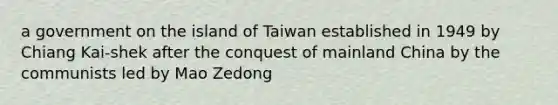 a government on the island of Taiwan established in 1949 by Chiang Kai-shek after the conquest of mainland China by the communists led by Mao Zedong